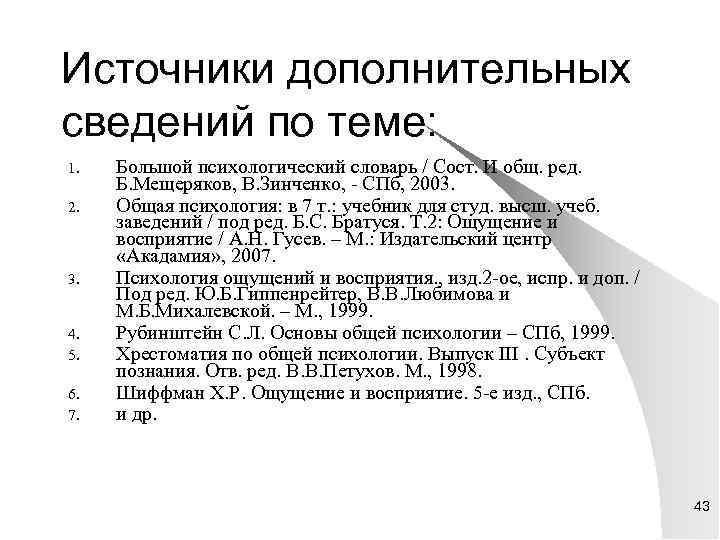 Источники дополнительных сведений по теме:

1. Большой психологический словарь / Сост. И общ. ред. Б.Мещеряков, В.Зинченко, - СПб, 2003.
2. Общая психология: в 7 т.: учебник для студ. высш. учеб. заведений / под ред. Б.С. Братуся. Т.2: Ощущение и восприятие / А.Н. Гусев. – М.: Издательский центр «Акадамия», 2007.
3. Психология ощущений и восприятия., изд.2-ое, испр. и доп. / Под ред. Ю.Б.Гиппенрейтер, В.В.Любимова и М.Б.Михалевской. – М., 1999.
4. Рубинштейн С.Л. Основы общей психологии – СПб, 1999.
5. Хрестоматия по общей психологии. Выпуск III . Субъект познания. Отв. ред. В.В.Петухов. М., 1998.
6. Шиффман Х.Р. Ощущение и восприятие. 5-е изд., СПб.
7. и др.

43